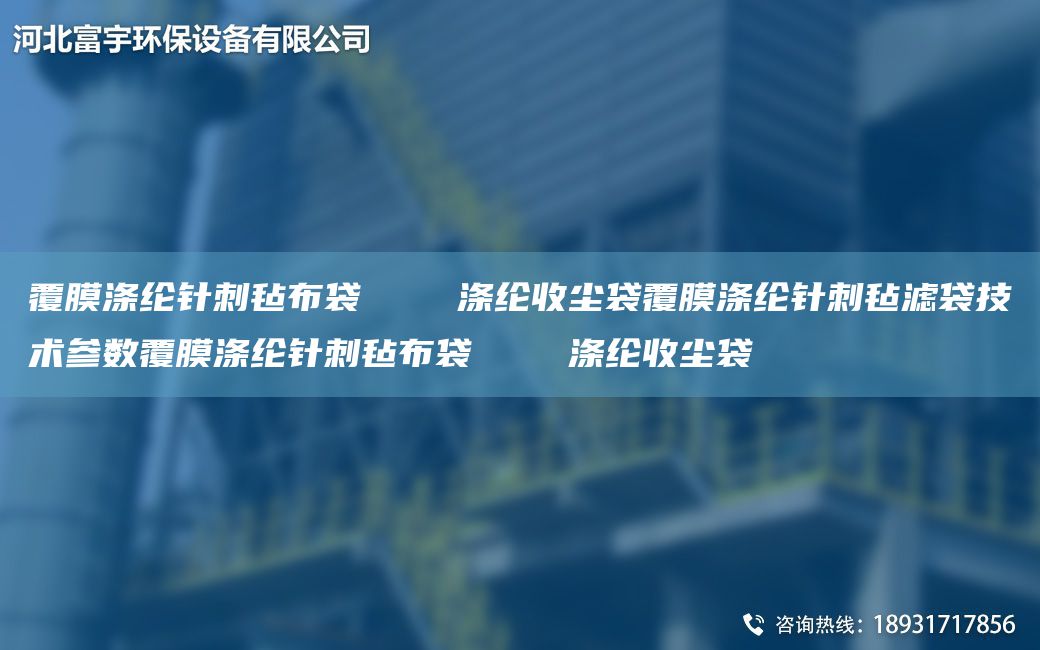 河北富宇环保设备有限公司

覆膜涤纶针刺毡布袋　　涤纶收尘袋覆膜涤纶针刺毡滤袋技术参数覆膜涤纶针刺毡布袋　　涤纶收尘袋

咨询热线：18931717856